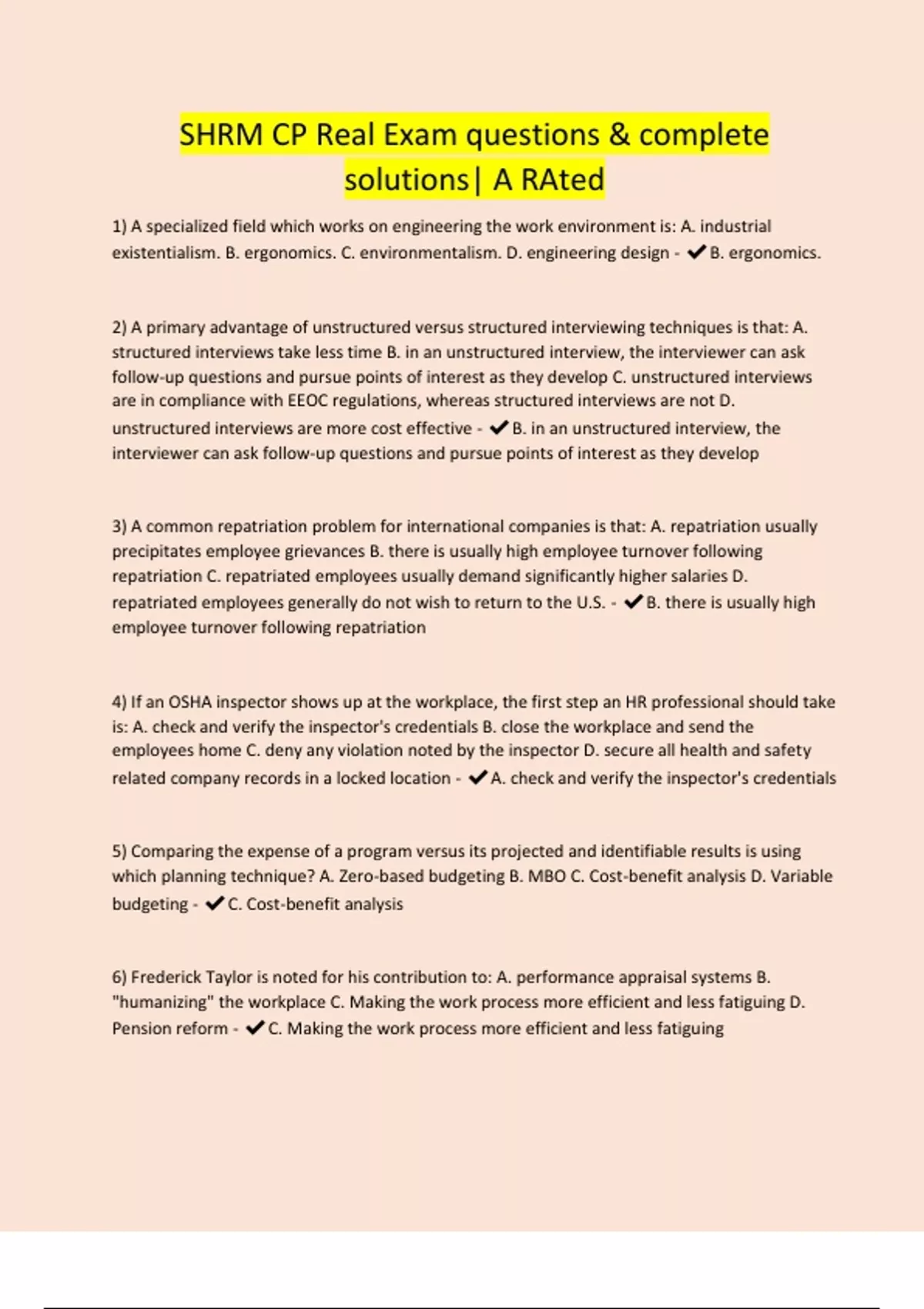 SHRM CP Real Exam questions & complete solutions| A RAted

1) A specialized field which works on engineering the work environment is: A. industrial existentialism. B. ergonomics. C. environmentalism. D. engineering design - ✔B. ergonomics.

2) A primary advantage of unstructured versus structured interviewing techniques is that: A. structured interviews take less time B. in an unstructured interview, the interviewer can ask follow-up questions and pursue points of interest as they develop C. unstructured interviews are in compliance with EEOC regulations, whereas structured interviews are not D. unstructured interviews are more cost effective - ✔B. in an unstructured interview, the interviewer can ask follow-up questions and pursue points of interest as they develop

3) A common repatriation problem for international companies is that: A. repatriation usually precipitates employee grievances B. there is usually high employee turnover following repatriation C. repatriated employees usually demand significantly higher salaries D. repatriated employees generally do not wish to return to the U.S. - ✔B. there is usually high employee turnover following repatriation

4) If an OSHA inspector shows up at the workplace, the first step an HR professional should take is: A. check and verify the inspector's credentials B. close the workplace and send the employees home C. deny any violation noted by the inspector D. secure all health and safety related company records in a locked location - ✔A. check and verify the inspector's credentials

5) Comparing the expense of a program versus its projected and identifiable results is using which planning technique? A. Zero-based budgeting B. MBO C. Cost-benefit analysis D. Variable budgeting - ✔C. Cost-benefit analysis

6) Frederick Taylor is noted for his contribution to: A. performance appraisal systems B. "humanizing" the workplace C. Making the work process more efficient and less fatiguing D. Pension reform - ✔C. Making the work process more efficient and less fatiguing